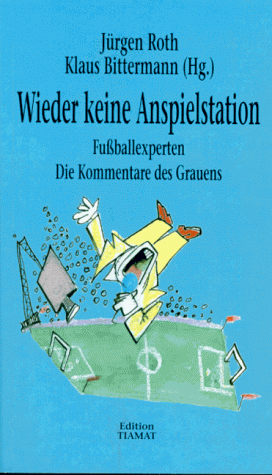 Jürgen Roth
Klaus Bittermann (Hg.)

Wieder keine Anspielstation

Fußballexperten
Die Kommentare des Grauens

Edition
TIAMAT